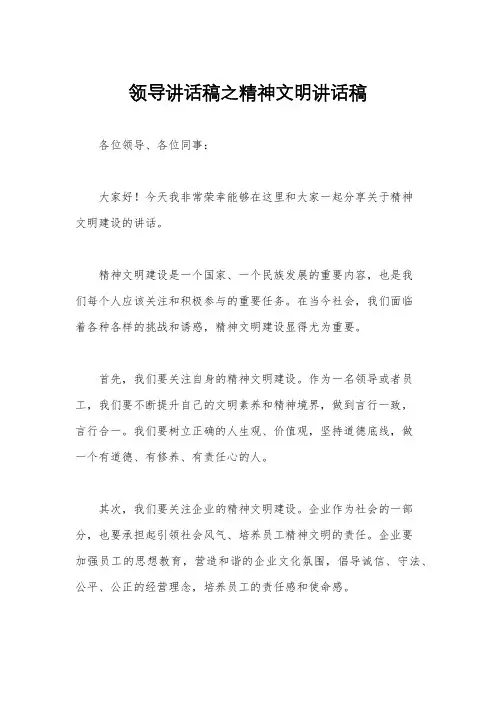 领导讲话稿之精神文明讲话稿

各位领导、各位同事：

大家好！今天我非常荣幸能够在这里和大家一起分享关于精神文明建设的讲话。

精神文明建设是一个国家、一个民族发展的重要内容，也是我们每个人应该关注和积极参与的重要任务。在当今社会，我们面临着各种各样的挑战和诱惑，精神文明建设显得尤为重要。

首先，我们要关注自身的精神文明建设。作为一名领导或者员工，我们要不断提升自己的文明素养和精神境界，做到言行一致，言行合一。我们要树立正确的人生观、价值观，坚持道德底线，做一个有道德、有修养、有责任心的人。

其次，我们要关注企业的精神文明建设。企业作为社会的一部分，也要承担起引领社会风气、培养员工精神文明的责任。企业要加强员工的思想教育，营造和谐的企业文化氛围，倡导诚信、守法、公平、公正的经营理念，培养员工的责任感和使命感。